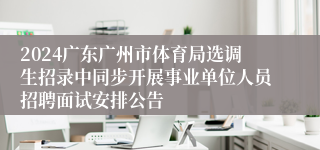 2024广东广州市体育局选调生招录中同步开展事业单位人员招聘面试安排公告